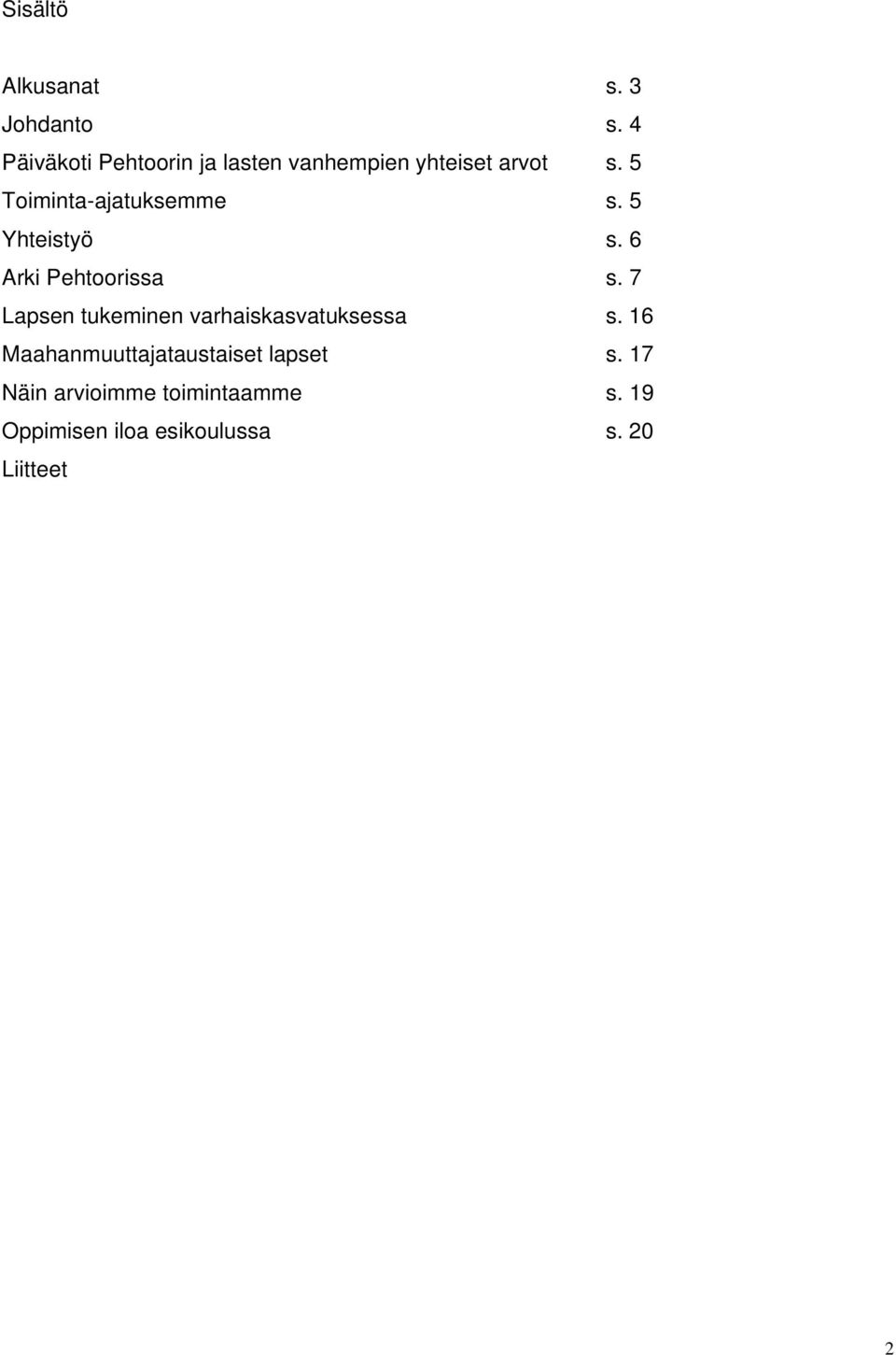 Sisältö

Alkusanat s. 3
Johdanto s. 4
Päiväkoti Pehtoorin ja lasten vanhempien yhteiset arvot s. 5
Toiminta-ajatuksemme s. 5
Yhteistyö s. 6
Arki Pehtoorissa s. 7
Lapsen tukeminen varhaiskasvatuksessa s. 16
Maahanmuuttajataustaiset lapset s. 17
Näin arvioimme toimintaamme s. 19
Oppimisen iloa esikoulussa s. 20
Liitteet

2